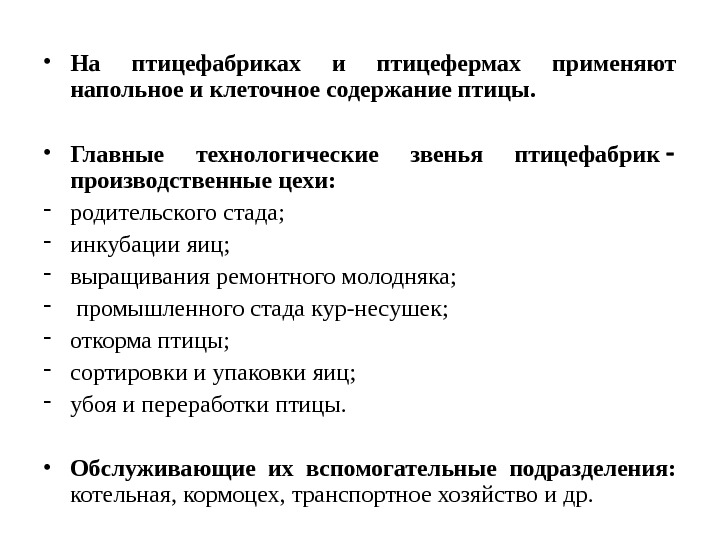 • На птицефабриках и птицефермах применяют напольное и клеточное содержание птицы.

• Главные технологические звенья птицефабрик - производственные цехи:
- родительского стада;
- инкубации яиц;
- выращивания ремонтного молодняка;
- промышленного стада кур-несушек;
- откорма птицы;
- сортировки и упаковки яиц;
- убоя и переработки птицы.

• Обслуживающие их вспомогательные подразделения: котельная, кормоцех, транспортное хозяйство и др.